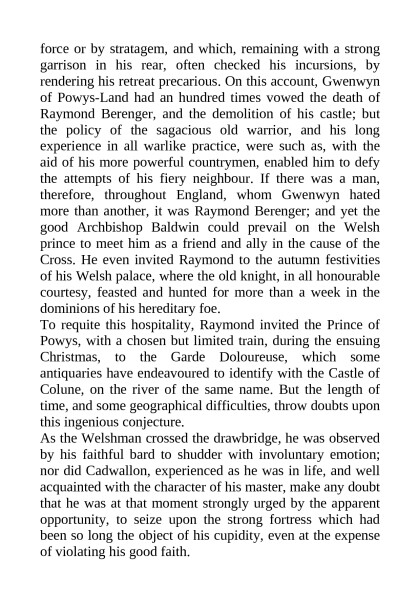 force or by stratagem, and which, remaining with a strong garrison in his rear, often checked his incursions, by rendering his retreat precarious. On this account, Gwenwyn of Powys-Land had an hundred times vowed the death of Raymond Berenger, and the demolition of his castle; but the policy of the sagacious old warrior, and his long experience in all warlike practice, were such as, with the aid of his more powerful countrymen, enabled him to defy the attempts of his fiery neighbour. If there was a man, therefore, throughout England, whom Gwenwyn hated more than another, it was Raymond Berenger; and yet the good Archbishop Baldwin could prevail on the Welsh prince to meet him as a friend and ally in the cause of the Cross. He even invited Raymond to the autumn festivities of his Welsh palace, where the old knight, in all honourable courtesy, feasted and hunted for more than a week in the dominions of his hereditary foe.
To requite this hospitality, Raymond invited the Prince of Powys, with a chosen but limited train, during the ensuing Christmas, to the Garde Doloureuse, which some antiquaries have endeavoured to identify with the Castle of Colune, on the river of the same name. But the length of time, and some geographical difficulties, throw doubts upon this ingenious conjecture.
As the Welshman crossed the drawbridge, he was observed by his faithful bard to shudder with involuntary emotion; nor did Cadwallon, experienced as he was in life, and well acquainted with the character of his master, make any doubt that he was at that moment strongly urged by the apparent opportunity, to seize upon the strong fortress which had been so long the object of his cupidity, even at the expense of violating his good faith.